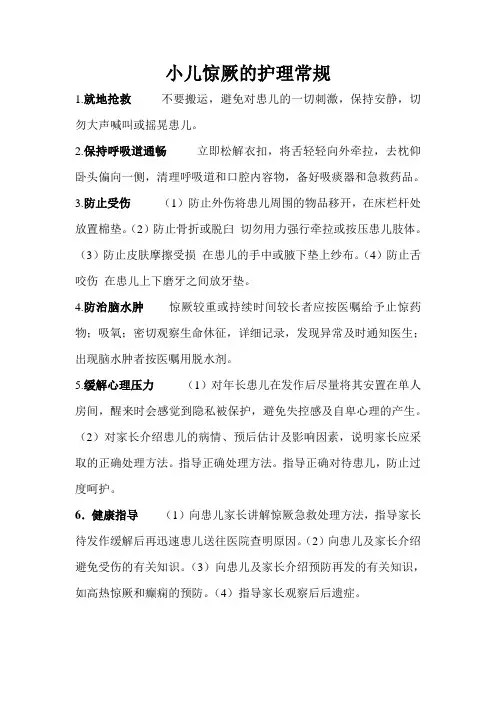 小儿惊厥的护理常规

1.就地抢救　　不要搬运，避免对患儿的一切刺激，保持安静，切勿大声喊叫或摇晃患儿。

2.保持呼吸道通畅　　立即松解衣扣，将舌轻轻向外牵拉，去枕仰卧头偏向一侧，清理呼吸道和口腔内容物，备好吸痰器和急救药品。

3.防止受伤　　（1）防止外伤将患儿周围的物品移开，在床栏杆处放置棉垫。（2）防止骨折或脱臼 切勿用力强行牵拉或按压患儿肢体。（3）防止皮肤摩擦受损 在患儿的手中或腋下垫上纱布。（4）防止舌咬伤 在患儿上下磨牙之间放牙垫。

4.防治脑水肿　　惊厥较重或持续时间较长者应按医嘱给予止惊药物；吸氧；密切观察生命体征，详细记录，发现异常及时通知医生；出现脑水肿者按医嘱用脱水剂。

5.缓解心理压力　　（1）对年长患儿在发作后尽量将其安置在单人房间，醒来时会感觉到隐私被保护，避免失控感及自卑心理的产生。（2）对家长介绍患儿的病情、预后估计及影响因素，说明家长应采取的正确处理方法。指导正确处理方法。指导正确对待患儿，防止过度呵护。

6．健康指导　　（1）向患儿家长讲解惊厥急救处理方法，指导家长待发作缓解后再迅速患儿送往医院查明原因。（2）向患儿及家长介绍避免受伤的有关知识。（3）向患儿及家长介绍预防再发的有关知识，如高热惊厥和癫痫的预防。（4）指导家长观察后后遗症。